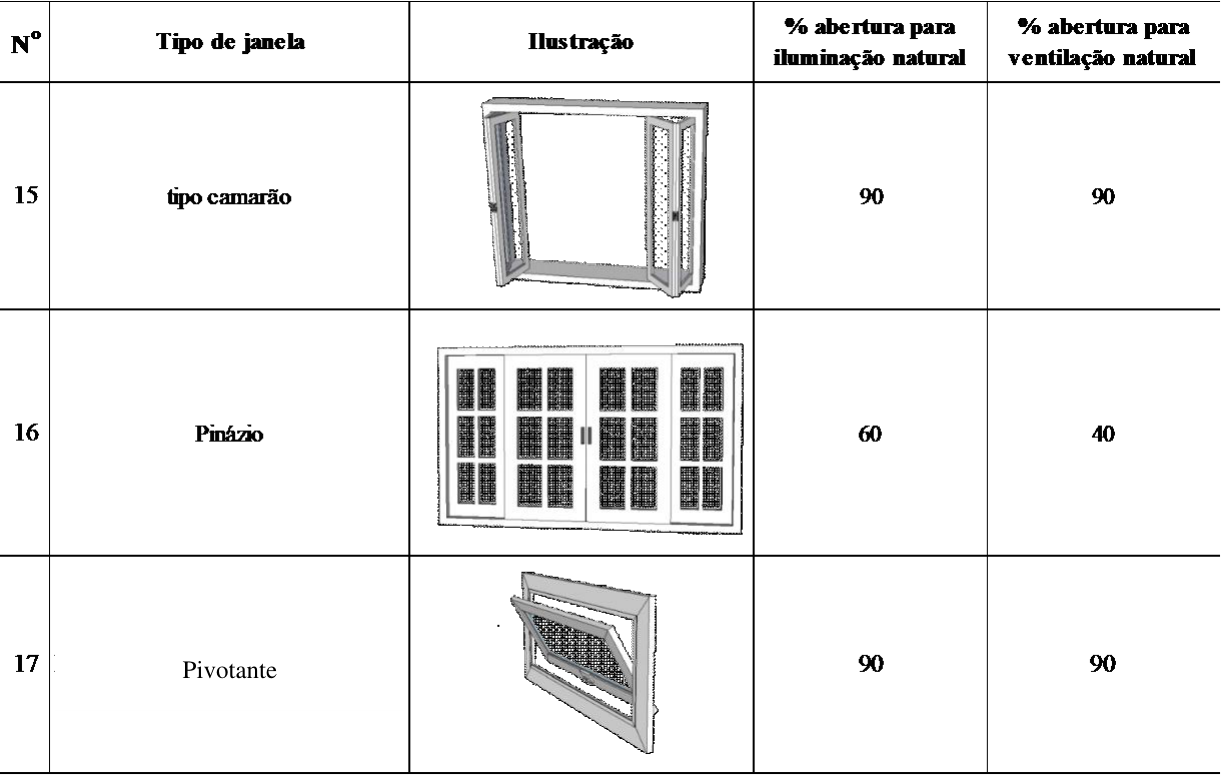 | Nº | Tipo de janela | Ilustração | % abertura para iluminação natural | % abertura para ventilação natural |
|---|---|---|---|---|
| 15 | tipo camarão | | 90 | 90 |
| 16 | Pinázio | | 60 | 40 |
| 17 | Pivotante | | 90 | 90 |